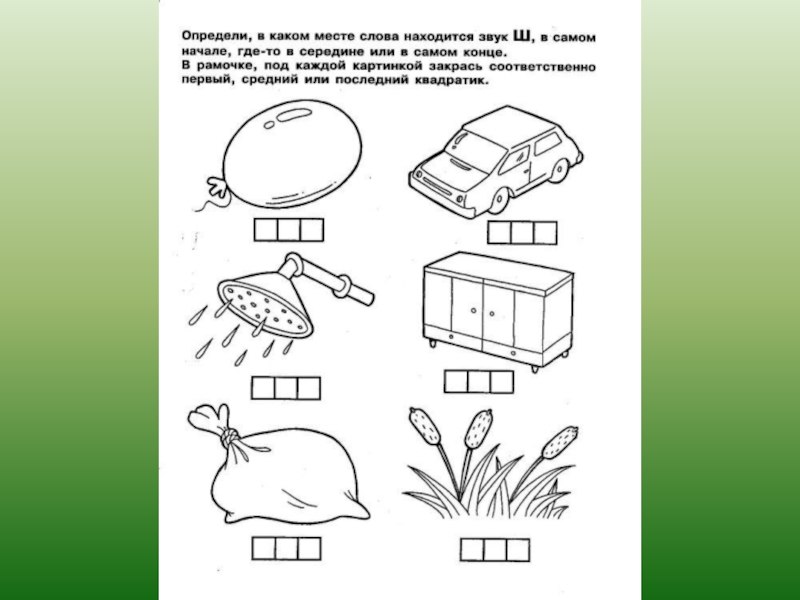 Определи, в каком месте слова находится звук Ш, в самом начале, где-то в середине или в самом конце.
В рамочке, под каждой картинкой закрась соответственно первый, средний или последний квадратик.